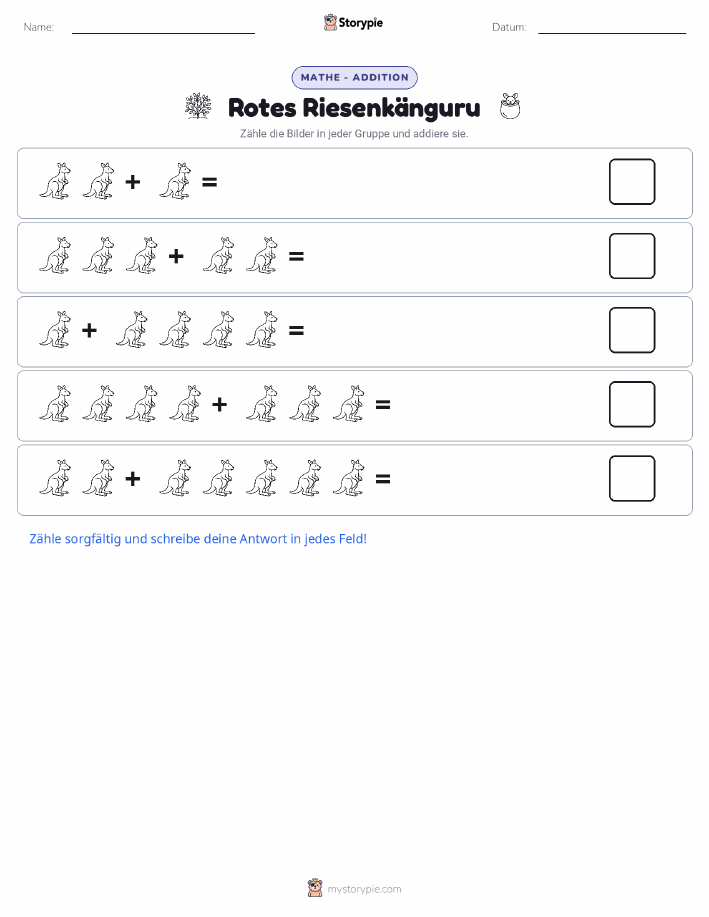 Name: Storypie Datum:

MATHE - ADDITION

Rotes Riesenkänguru

Zähle die Bilder in jeder Gruppe und addiere sie.

+ =

+ =

+ =

+ =

+ =

Zähle sorgfältig und schreibe deine Antwort in jedes Feld!

mystorypie.com